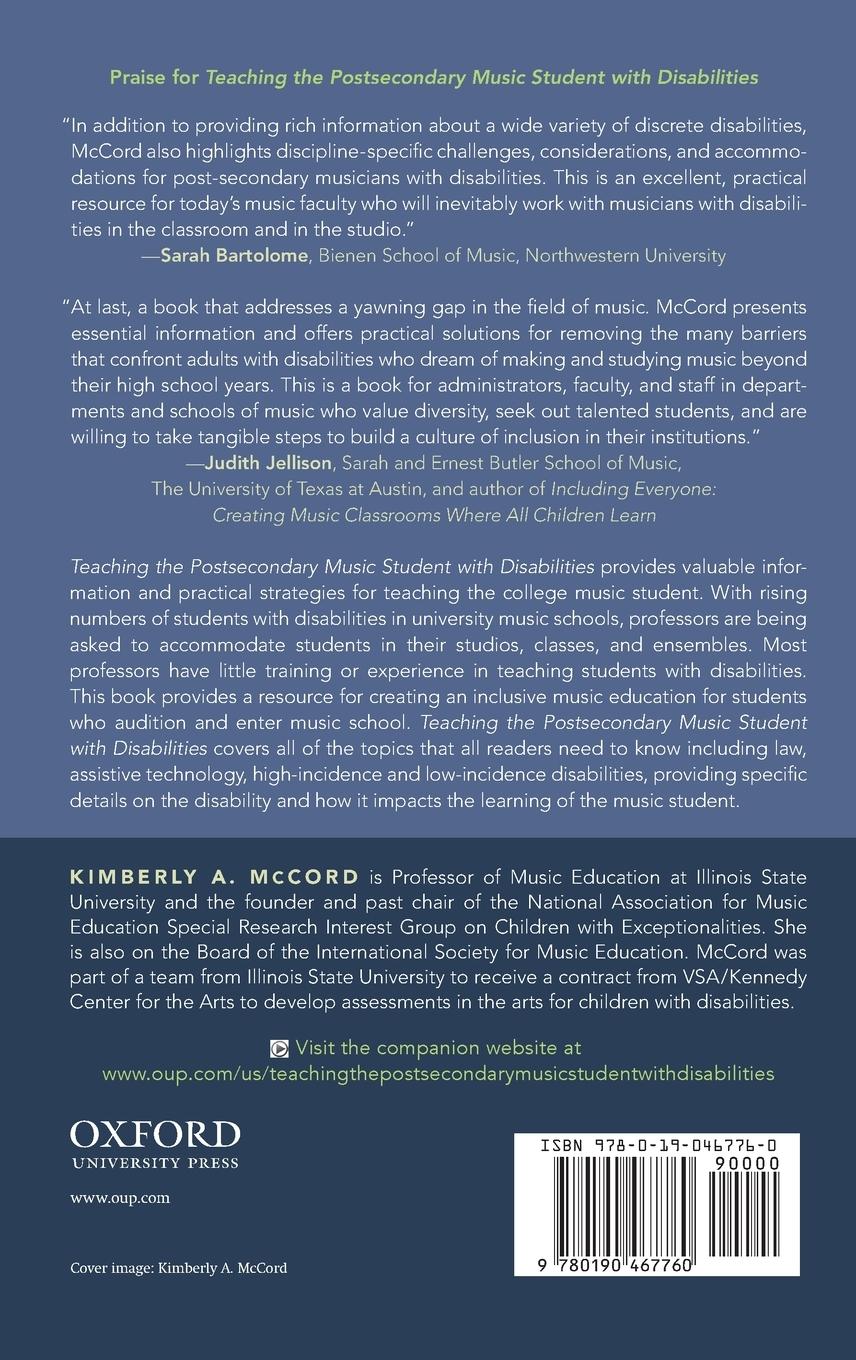 Praise for Teaching the Postsecondary Music Student with Disabilities

"In addition to providing rich information about a wide variety of discrete disabilities, McCord also highlights discipline-specific challenges, considerations, and accommodations for post-secondary musicians with disabilities. This is an excellent, practical resource for today's music faculty who will inevitably work with musicians with disabilities in the classroom and in the studio."
—Sarah Bartolome, Bienen School of Music, Northwestern University

"At last, a book that addresses a yawning gap in the field of music. McCord presents essential information and offers practical solutions for removing the many barriers that confront adults with disabilities who dream of making and studying music beyond their high school years. This is a book for administrators, faculty, and staff in departments and schools of music who value diversity, seek out talented students, and are willing to take tangible steps to build a culture of inclusion in their institutions."
—Judith Jellison, Sarah and Ernest Butler School of Music, The University of Texas at Austin, and author of Including Everyone: Creating Music Classrooms Where All Children Learn

Teaching the Postsecondary Music Student with Disabilities provides valuable information and practical strategies for teaching the college music student. With rising numbers of students with disabilities in university music schools, professors are being asked to accommodate students in their studios, classes, and ensembles. Most professors have little training or experience in teaching students with disabilities. This book provides a resource for creating an inclusive music education for students who audition and enter music school. Teaching the Postsecondary Music Student with Disabilities covers all of the topics that all readers need to know including law, assistive technology, high-incidence and low-incidence disabilities, providing specific details on the disability and how it impacts the learning of the music student.

KIMBERLY A. McCORD is Professor of Music Education at Illinois State University and the founder and past chair of the National Association for Music Education Special Research Interest Group on Children with Exceptionalities. She is also on the Board of the International Society for Music Education. McCord was part of a team from Illinois State University to receive a contract from VSA/Kennedy Center for the Arts to develop assessments in the arts for children with disabilities.

Visit the companion website at www.oup.com/us/teachingthepostsecondarymusicstudentwithdisabilities

OXFORD
UNIVERSITY PRESS

www.oup.com

Cover image: Kimberly A. McCord

ISBN 978-0-19-046776-0
90000
9 780190 467760